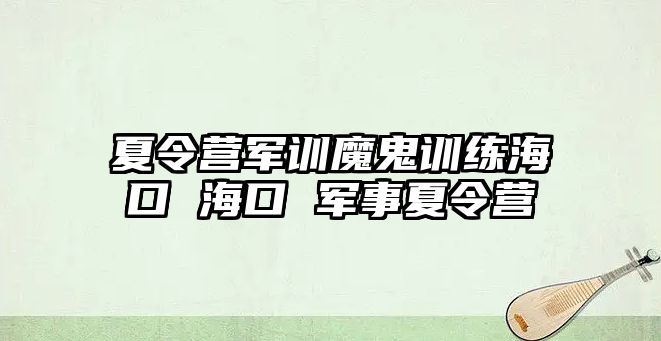 夏令营军训魔鬼训练海口 海口 军事夏令营